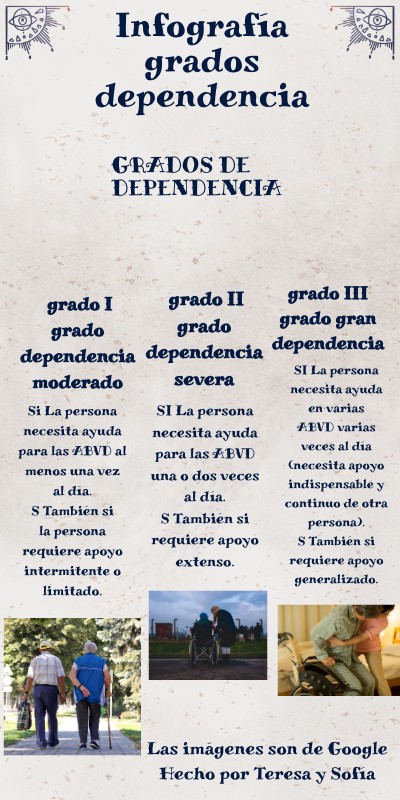 Infografía grados dependencia

GRADOS DE DEPENDENCIA

grado I grado dependencia moderado

Si La persona necesita ayuda para las ABVD al menos una vez al día.
S Tambien si la persona requiere apoyo intermitente o limitado.

grado II grado dependencia severa

SI La persona necesita ayuda para las ABVD una o dos veces al día.
S Tambien si requiere apoyo extenso.

grado III grado gran dependencia

SI La persona necesita ayuda en varias ABVD varias veces al día (necesita apoyo indispensable y continuo de otra persona).
S Tambien si requiere apoyo generalizado.

Las imágenes son de Google
Hecho por Teresa y Sofía